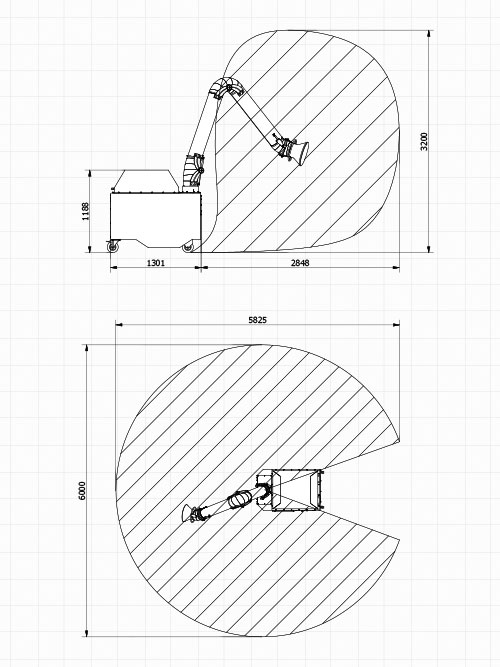 3200

1188

1301

2848

5825

6000